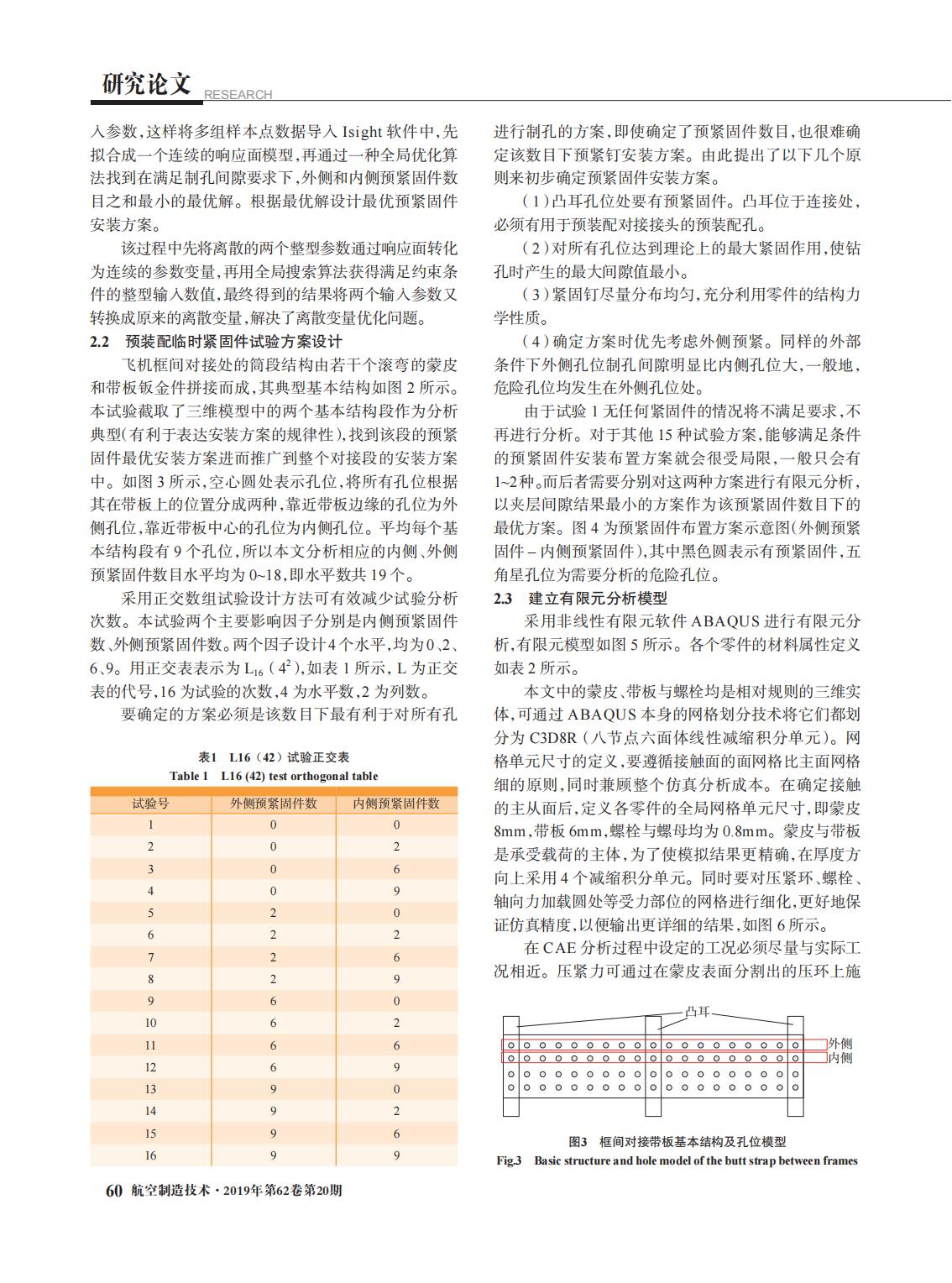 研究论文 RESEARCH

入参数，这样将多组样本点数据导入Isight软件中，先拟合成一个连续的响应面模型，再通过一种全局优化算法找到在满足制孔间隙要求下，外侧和内侧预紧固件数目之和最小的最优解。根据最优解设计最优预紧固件安装方案。

该过程中先将离散的两个整型参数通过响应面转化为连续的参数变量，再用全局搜索算法获得满足约束条件的整型输入数值，最终得到的结果将两个输入参数又转换成原来的离散变量，解决了离散变量优化问题。

2.2 预装配临时紧固件试验方案设计

飞机框间对接处的筒段结构由若干个滚弯的蒙皮和带板钣金件拼接而成，其典型基本结构如图2所示。本试验截取了三维模型中的两个基本结构段作为分析典型（有利于表达安装方案的规律性），找到该段的预紧固件最优安装方案进而推广到整个对接段的安装方案中。如图3所示，空心圆处表示孔位，将所有孔位根据其在带板上的位置分成两种，靠近带板边缘的孔位为外侧孔位，靠近带板中心的孔位为内侧孔位。平均每个基本结构段有9个孔位，所以本文分析相应的内侧、外侧预紧固件数目水平均为0~18，即水平数共19个。

采用正交数组试验设计方法可有效减少试验分析次数。本试验两个主要影响因子分别是内侧预紧固件数、外侧预紧固件数。两个因子设计4个水平，均为0、2、6、9。用正交表表示为$L_{16}(4^2)$，如表1所示，L为正交表的代号，16为试验的次数，4为水平数，2为列数。

要确定的方案必须是该数目下最有利于对所有孔

表1 L16（42）试验正交表
Table 1 L16 (42) test orthogonal table

| 试验号 | 外侧预紧固件数 | 内侧预紧固件数 |
|---|---|---|
| 1 | 0 | 0 |
| 2 | 0 | 2 |
| 3 | 0 | 6 |
| 4 | 0 | 9 |
| 5 | 2 | 0 |
| 6 | 2 | 2 |
| 7 | 2 | 6 |
| 8 | 2 | 9 |
| 9 | 6 | 0 |
| 10 | 6 | 2 |
| 11 | 6 | 6 |
| 12 | 6 | 9 |
| 13 | 9 | 0 |
| 14 | 9 | 2 |
| 15 | 9 | 6 |
| 16 | 9 | 9 |

进行制孔的方案，即使确定了预紧固件数目，也很难确定该数目下预紧钉安装方案。由此提出了以下几个原则来初步确定预紧固件安装方案。

（1）凸耳孔位处要有预紧固件。凸耳位于连接处，必须有用于预装配对接接头的预装配孔。

（2）对所有孔位达到理论上的最大紧固作用，使钻孔时产生的最大间隙值最小。

（3）紧固钉尽量分布均匀，充分利用零件的结构力学性质。

（4）确定方案时优先考虑外侧预紧。同样的外部条件下外侧孔位制孔间隙明显比内侧孔位大，一般地，危险孔位均发生在外侧孔位处。

由于试验1无任何紧固件的情况将不满足要求，不再进行分析。对于其他15种试验方案，能够满足条件的预紧固件安装布置方案就会很受局限，一般只会有1~2种。而后者需要分别对这两种方案进行有限元分析，以夹层间隙结果最小的方案作为该预紧固件数目下的最优方案。图4为预紧固件布置方案示意图（外侧预紧固件–内侧预紧固件），其中黑色圆表示有预紧固件，五角星孔位为需要分析的危险孔位。

2.3 建立有限元分析模型

采用非线性有限元软件ABAQUS进行有限元分析，有限元模型如图5所示。各个零件的材料属性定义如表2所示。

本文中的蒙皮、带板与螺栓均是相对规则的三维实体，可通过ABAQUS本身的网格划分技术将它们都划分为C3D8R（八节点六面体线性减缩积分单元）。网格单元尺寸的定义，要遵循接触面的面网格比主面网格细的原则，同时兼顾整个仿真分析成本。在确定接触的主从面后，定义各零件的全局网格单元尺寸，即蒙皮8mm，带板6mm，螺栓与螺母均为0.8mm。蒙皮与带板是承受载荷的主体，为了使模拟结果更精确，在厚度方向上采用4个减缩积分单元。同时要对压紧环、螺栓、轴向力加载圆处等受力部位的网格进行细化，更好地保证仿真精度，以便输出更详细的结果，如图6所示。

在CAE分析过程中设定的工况必须尽量与实际工况相近。压紧力可通过在蒙皮表面分割出的压环上施

凸耳
外侧
内侧

图3 框间对接带板基本结构及孔位模型
Fig.3 Basic structure and hole model of the butt strap between frames

60 航空制造技术·2019年第62卷第20期